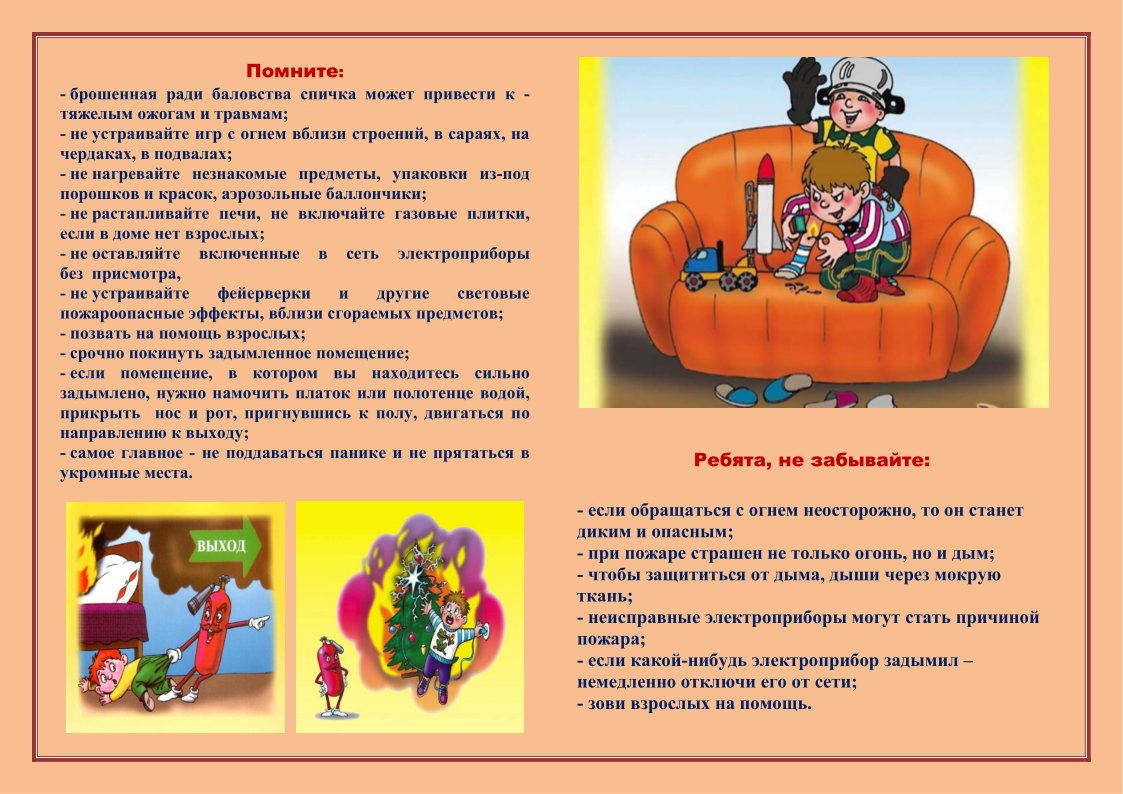 Помните:

- брошенная ради баловства спичка может привести к - тяжелым ожогам и травмам;
- не устраивайте игр с огнем вблизи строений, в сараях, на чердаках, в подвалах;
- не нагревайте незнакомые предметы, упаковки из-под порошков и красок, аэрозольные баллончики;
- не растапливайте печи, не включайте газовые плитки, если в доме нет взрослых;
- не оставляйте включенные в сеть электроприборы без присмотра,
- не устраивайте фейерверки и другие световые пожароопасные эффекты, вблизи сгораемых предметов;
- позвать на помощь взрослых;
- срочно покинуть задымленное помещение;
- если помещение, в котором вы находитесь сильно задымлено, нужно намочить платок или полотенце водой, прикрыть нос и рот, пригнувшись к полу, двигаться по направлению к выходу;
- самое главное - не поддаваться панике и не прятаться в укромные места.

ВЫХОД

Ребята, не забывайте:

- если обращаться с огнем неосторожно, то он станет диким и опасным;
- при пожаре страшен не только огонь, но и дым;
- чтобы защититься от дыма, дыши через мокрую ткань;
- неисправные электроприборы могут стать причиной пожара;
- если какой-нибудь электроприбор задымил – немедленно отключи его от сети;
- зови взрослых на помощь.